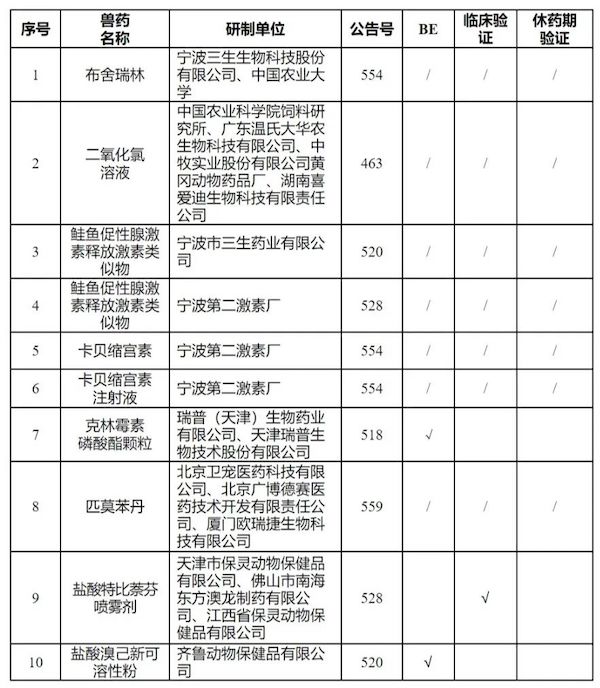 | 序号 | 兽药名称 | 研制单位 | 公告号 | BE | 临床验证 | 休药期验证 |
|---|---|---|---|---|---|---|
| 1 | 布舍瑞林 | 宁波三生生物科技股份有限公司、中国农业大学 | 554 | / | / | / |
| 2 | 二氧化氯溶液 | 中国农业科学院饲料研究所、广东温氏大华农生物科技有限公司、中牧实业股份有限公司黄冈动物药品厂、湖南喜爱迪生物科技有限责任公司 | 463 | / | / | / |
| 3 | 鲑鱼促性腺激素释放激素类似物 | 宁波市三生药业有限公司 | 520 | / | / | / |
| 4 | 鲑鱼促性腺激素释放激素类似物 | 宁波第二激素厂 | 528 | / | / | / |
| 5 | 卡贝缩宫素 | 宁波第二激素厂 | 554 | / | / | / |
| 6 | 卡贝缩宫素注射液 | 宁波第二激素厂 | 554 | / | / | / |
| 7 | 克林霉素磷酸酯颗粒 | 瑞普（天津）生物药业有限公司、天津瑞普生物技术股份有限公司 | 518 | √ | | |
| 8 | 匹莫苯丹 | 北京卫宠医药科技有限公司、北京广博德赛医药技术开发有限责任公司、厦门欧瑞捷生物科技有限公司 | 559 | / | / | / |
| 9 | 盐酸特比萘芬喷雾剂 | 天津市保灵动物保健品有限公司、佛山市南海东方澳龙制药有限公司、江西省保灵动物保健品有限公司 | 528 | | √ | |
| 10 | 盐酸溴己新可溶性粉 | 齐鲁动物保健品有限公司 | 520 | √ | | |